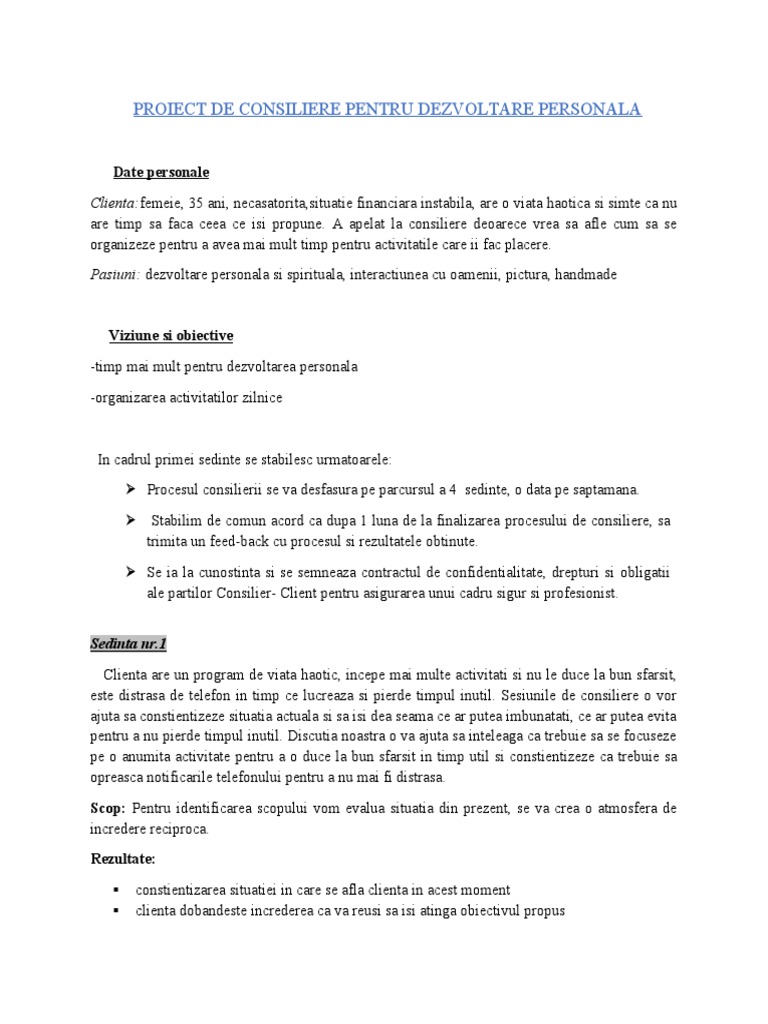 PROIECT DE CONSILIERE PENTRU DEZVOLTARE PERSONALA

Date personale

Clienta: femeie, 35 ani, necasatorita,situatie financiara instabila, are o viata haotica si simte ca nu are timp sa faca ceea ce isi propune. A apelat la consiliere deoarece vrea sa afle cum sa se organizeze pentru a avea mai mult timp pentru activitatile care ii fac placere.

Pasiuni: dezvoltare personala si spirituala, interactiunea cu oamenii, pictura, handmade

Viziune si obiective

-timp mai mult pentru dezvoltarea personala

-organizarea activitatilor zilnice

In cadrul primei sedinte se stabilesc urmatoarele:

➤ Procesul consilierii se va desfasura pe parcursul a 4 sedinte, o data pe saptamana.

➤ Stabilim de comun acord ca dupa 1 luna de la finalizarea procesului de consiliere, sa trimita un feed-back cu procesul si rezultatele obtinute.

➤ Se ia la cunostinta si se semneaza contractul de confidentialitate, drepturi si obligatii ale partilor Consilier- Client pentru asigurarea unui cadru sigur si profesionist.

Sedinta nr.1

Clienta are un program de viata haotic, incepe mai multe activitati si nu le duce la bun sfarsit, este distrasa de telefon in timp ce lucreaza si pierde timpul inutil. Sesiunile de consiliere o vor ajuta sa constientizeze situatia actuala si sa isi dea seama ce ar putea imbunatati, ce ar putea evita pentru a nu pierde timpul inutil. Discutia noastra o va ajuta sa inteleaga ca trebuie sa se focuseze pe o anumita activitate pentru a o duce la bun sfarsit in timp util si constientizeze ca trebuie sa opreasca notificarile telefonului pentru a nu mai fi distrasa.

Scop: Pentru identificarea scopului vom evalua situatia din prezent, se va crea o atmosfera de incredere reciproca.

Rezultate:

▪ constientizarea situatiei in care se afla clienta in acest moment
▪ clienta dobandeste increderea ca va reusi sa isi atinga obiectivul propus